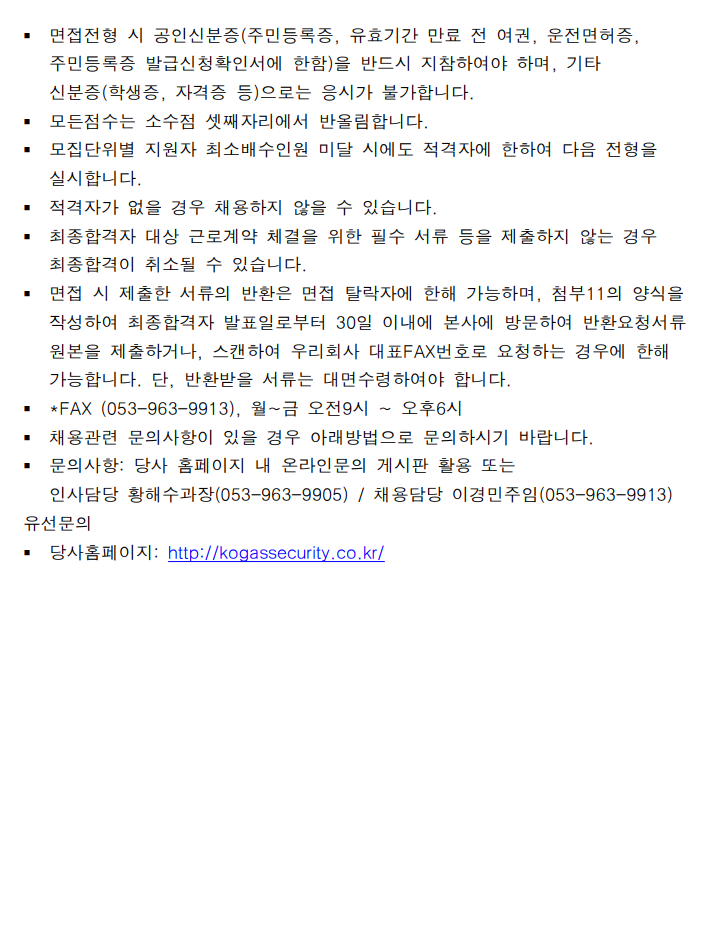 ▪ 면접전형 시 공인신분증(주민등록증, 유효기간 만료 전 여권, 운전면허증, 주민등록증 발급신청확인서에 한함)을 반드시 지참하여야 하며, 기타 신분증(학생증, 자격증 등)으로는 응시가 불가합니다.
▪ 모든점수는 소수점 셋째자리에서 반올림합니다.
▪ 모집단위별 지원자 최소배수인원 미달 시에도 적격자에 한하여 다음 전형을 실시합니다.
▪ 적격자가 없을 경우 채용하지 않을 수 있습니다.
▪ 최종합격자 대상 근로계약 체결을 위한 필수 서류 등을 제출하지 않는 경우 최종합격이 취소될 수 있습니다.
▪ 면접 시 제출한 서류의 반환은 면접 탈락자에 한해 가능하며, 첨부11의 양식을 작성하여 최종합격자 발표일로부터 30일 이내에 본사에 방문하여 반환요청서류 원본을 제출하거나, 스캔하여 우리회사 대표FAX번호로 요청하는 경우에 한해 가능합니다. 단, 반환받을 서류는 대면수령하여야 합니다.
▪ *FAX (053-963-9913), 월~금 오전9시 ~ 오후6시
▪ 채용관련 문의사항이 있을 경우 아래방법으로 문의하시기 바랍니다.
▪ 문의사항: 당사 홈페이지 내 온라인문의 게시판 활용 또는 인사담당 황해수과장(053-963-9905) / 채용담당 이경민주임(053-963-9913) 유선문의
▪ 당사홈페이지: http://kogassecurity.co.kr/